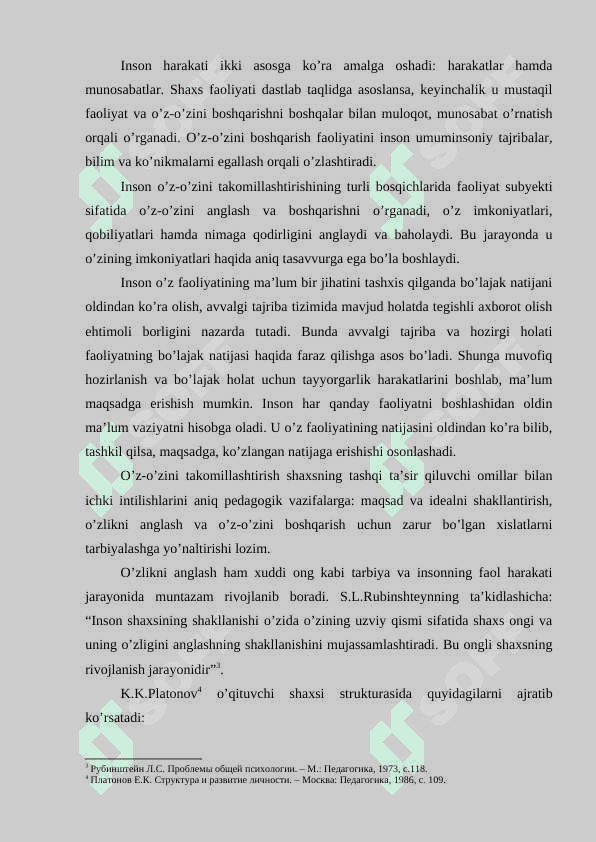 Inson harakati ikki asosga ko’ra amalga oshadi: harakatlar hamda munosabatlar. Shaxs faoliyati dastlab taqlidga asoslansa, keyinchalik u mustaqil faoliyat va o’z-o’zini boshqarishni boshqalar bilan muloqot, munosabat o’rnatish orqali o’rganadi. O’z-o’zini boshqarish faoliyatini inson umuminsoniy tajribalar, bilim va ko’nikmalarni egallash orqali o’zlashtiradi.

Inson o’z-o’zini takomillashtirishining turli bosqichlarida faoliyat subyekti sifatida o’z-o’zini anglash va boshqarishni o’rganadi, o’z imkoniyatlari, qobiliyatlari hamda nimaga qodirligini anglaydi va baholaydi. Bu jarayonda u o’zining imkoniyatlari haqida aniq tasavvurga ega bo’la boshlaydi.

Inson o’z faoliyatining ma’lum bir jihatini tashxis qilganda bo’lajak natijani oldindan ko’ra olish, avvalgi tajriba tizimida mavjud holatda tegishli axborot olish ehtimoli borligini nazarda tutadi. Bunda avvalgi tajriba va hozirgi holati faoliyatning bo’lajak natijasi haqida faraz qilishga asos bo’ladi. Shunga muvofiq hozirlanish va bo’lajak holat uchun tayyorgarlik harakatlarini boshlab, ma’lum maqsadga erishish mumkin. Inson har qanday faoliyatni boshlashidan oldin ma’lum vaziyatni hisobga oladi. U o’z faoliyatining natijasini oldindan ko’ra bilib, tashkil qilsa, maqsadga, ko’zlangan natijaga erishishi osonlashadi.

O’z-o’zini takomillashtirish shaxsning tashqi ta’sir qiluvchi omillar bilan ichki intilishlarini aniq pedagogik vazifalarga: maqsad va idealni shakllantirish, o’zlikni anglash va o’z-o’zini boshqarish uchun zarur bo’lgan xislatlarni tarbiyalashga yo’naltirishi lozim.

O’zlikni anglash ham xuddi ong kabi tarbiya va insonning faol harakati jarayonida muntazam rivojlanib boradi. S.L.Rubinshteynning ta’kidlashicha: “Inson shaxsining shakllanishi o’zida o’zining uzviy qismi sifatida shaxs ongi va uning o’zligini anglashning shakllanishini mujassamlashtiradi. Bu ongli shaxsning rivojlanish jarayonidir”$^3$.

K.K.Platonov$^4$ o’qituvchi shaxsi strukturasida quyidagilarni ajratib ko’rsatadi:

$^3$ Рубинштейн Л.С. Проблемы общей психологии. – М.: Педагогика, 1973, с.118.
$^4$ Платонов Е.К. Структура и развитие личности. – Москва: Педагогика, 1986, с. 109.